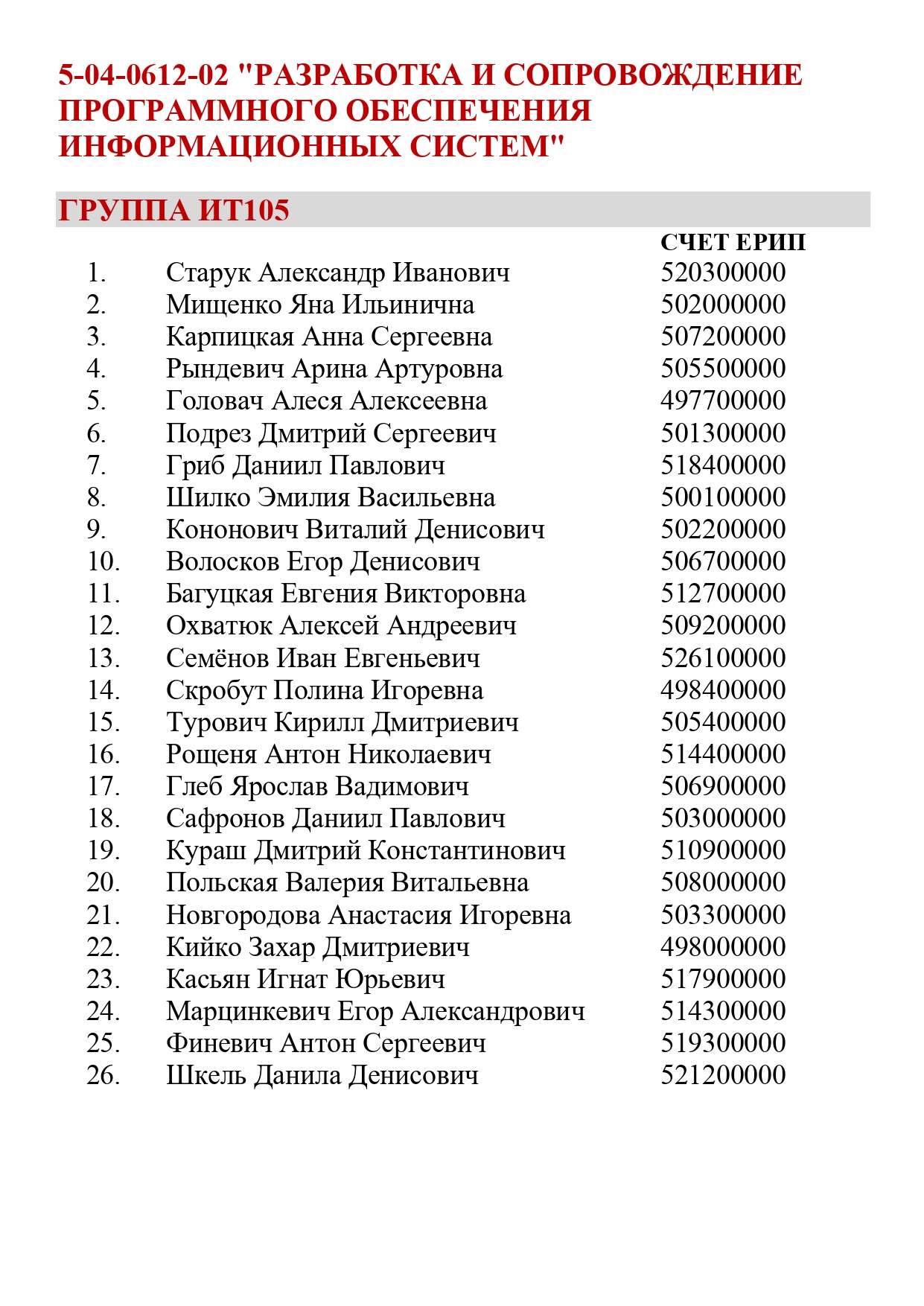 5-04-0612-02 "РАЗРАБОТКА И СОПРОВОЖДЕНИЕ ПРОГРАММНОГО ОБЕСПЕЧЕНИЯ ИНФОРМАЦИОННЫХ СИСТЕМ"

ГРУППА ИТ105

| | | СЧЕТ ЕРИП |
|---|---|---|
| 1. | Старук Александр Иванович | 520300000 |
| 2. | Мищенко Яна Ильинична | 502000000 |
| 3. | Карпицкая Анна Сергеевна | 507200000 |
| 4. | Рындевич Арина Артуровна | 505500000 |
| 5. | Головач Алеся Алексеевна | 497700000 |
| 6. | Подрез Дмитрий Сергеевич | 501300000 |
| 7. | Гриб Даниил Павлович | 518400000 |
| 8. | Шилко Эмилия Васильевна | 500100000 |
| 9. | Кононович Виталий Денисович | 502200000 |
| 10. | Волосков Егор Денисович | 506700000 |
| 11. | Багуцкая Евгения Викторовна | 512700000 |
| 12. | Охватюк Алексей Андреевич | 509200000 |
| 13. | Семёнов Иван Евгеньевич | 526100000 |
| 14. | Скробут Полина Игоревна | 498400000 |
| 15. | Турович Кирилл Дмитриевич | 505400000 |
| 16. | Рощеня Антон Николаевич | 514400000 |
| 17. | Глеб Ярослав Вадимович | 506900000 |
| 18. | Сафронов Даниил Павлович | 503000000 |
| 19. | Кураш Дмитрий Константинович | 510900000 |
| 20. | Польская Валерия Витальевна | 508000000 |
| 21. | Новгородова Анастасия Игоревна | 503300000 |
| 22. | Кийко Захар Дмитриевич | 498000000 |
| 23. | Касьян Игнат Юрьевич | 517900000 |
| 24. | Марцинкевич Егор Александрович | 514300000 |
| 25. | Финевич Антон Сергеевич | 519300000 |
| 26. | Шкель Данила Денисович | 521200000 |